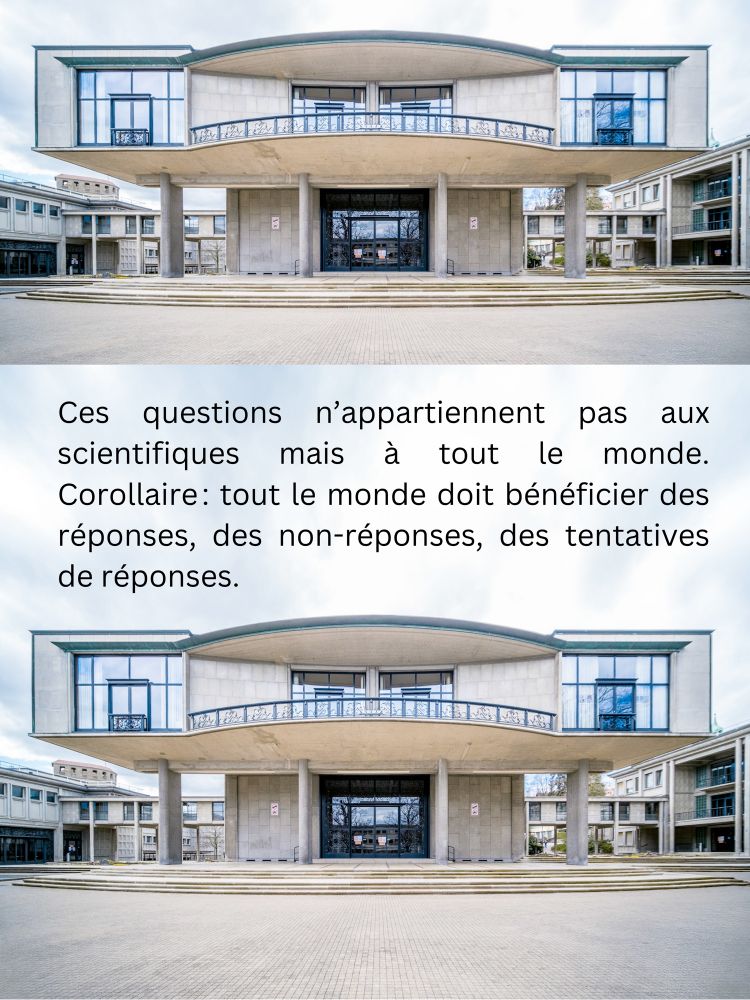 Ces questions n'appartiennent pas aux scientifiques mais à tout le monde. Corollaire : tout le monde doit bénéficier des réponses, des non-réponses, des tentatives de réponses.